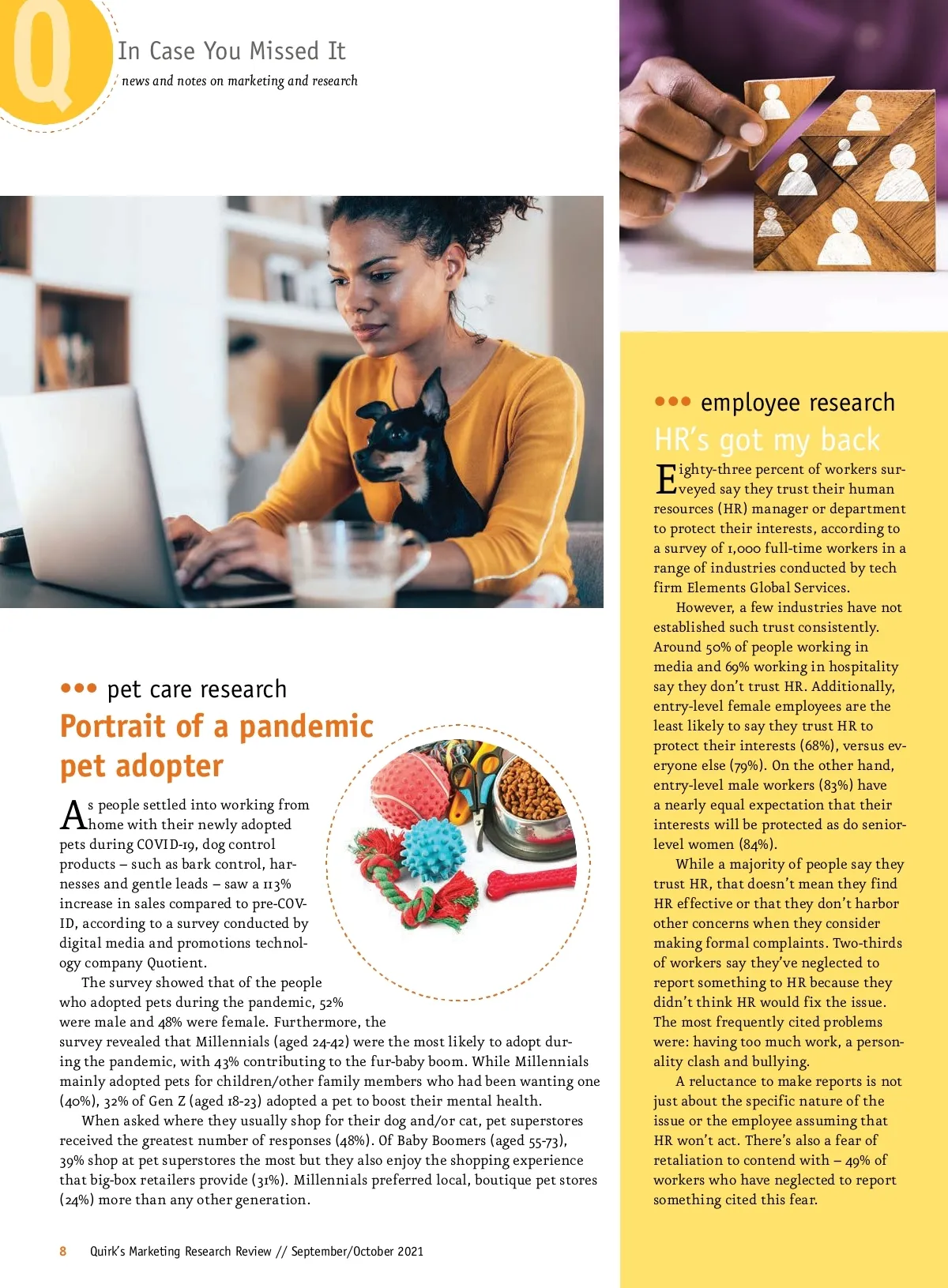 Q

In Case You Missed It

news and notes on marketing and research

••• pet care research

Portrait of a pandemic pet adopter

As people settled into working from home with their newly adopted pets during COVID-19, dog control products – such as bark control, harnesses and gentle leads – saw a 113% increase in sales compared to pre-COVID, according to a survey conducted by digital media and promotions technology company Quotient.

The survey showed that of the people who adopted pets during the pandemic, 52% were male and 48% were female. Furthermore, the survey revealed that Millennials (aged 24-42) were the most likely to adopt during the pandemic, with 43% contributing to the fur-baby boom. While Millennials mainly adopted pets for children/other family members who had been wanting one (40%), 32% of Gen Z (aged 18-23) adopted a pet to boost their mental health.

When asked where they usually shop for their dog and/or cat, pet superstores received the greatest number of responses (48%). Of Baby Boomers (aged 55-73), 39% shop at pet superstores the most but they also enjoy the shopping experience that big-box retailers provide (31%). Millennials preferred local, boutique pet stores (24%) more than any other generation.

••• employee research

HR's got my back

Eighty-three percent of workers surveyed say they trust their human resources (HR) manager or department to protect their interests, according to a survey of 1,000 full-time workers in a range of industries conducted by tech firm Elements Global Services.

However, a few industries have not established such trust consistently. Around 50% of people working in media and 69% working in hospitality say they don't trust HR. Additionally, entry-level female employees are the least likely to say they trust HR to protect their interests (68%), versus everyone else (79%). On the other hand, entry-level male workers (83%) have a nearly equal expectation that their interests will be protected as do senior-level women (84%).

While a majority of people say they trust HR, that doesn't mean they find HR effective or that they don't harbor other concerns when they consider making formal complaints. Two-thirds of workers say they've neglected to report something to HR because they didn't think HR would fix the issue. The most frequently cited problems were: having too much work, a personality clash and bullying.

A reluctance to make reports is not just about the specific nature of the issue or the employee assuming that HR won't act. There's also a fear of retaliation to contend with – 49% of workers who have neglected to report something cited this fear.

8 Quirk's Marketing Research Review // September/October 2021